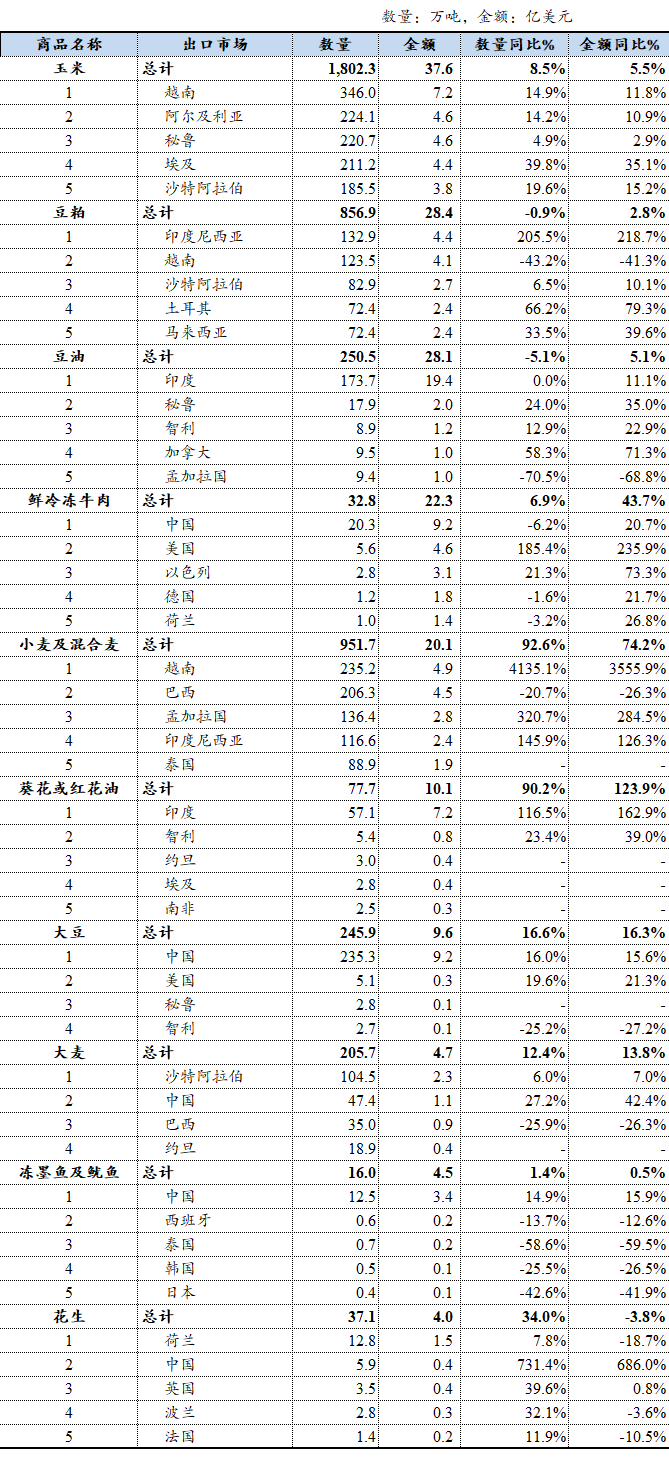 数量：万吨，金额：亿美元

| 商品名称 | 出口市场 | 数量 | 金额 | 数量同比% | 金额同比% |
|---|---|---|---|---|---|
| 玉米 | 总计 | 1,802.3 | 37.6 | 8.5% | 5.5% |
| 1 | 越南 | 346.0 | 7.2 | 14.9% | 11.8% |
| 2 | 阿尔及利亚 | 224.1 | 4.6 | 14.2% | 10.9% |
| 3 | 秘鲁 | 220.7 | 4.6 | 4.9% | 2.9% |
| 4 | 埃及 | 211.2 | 4.4 | 39.8% | 35.1% |
| 5 | 沙特阿拉伯 | 185.5 | 3.8 | 19.6% | 15.2% |
| 豆粕 | 总计 | 856.9 | 28.4 | -0.9% | 2.8% |
| 1 | 印度尼西亚 | 132.9 | 4.4 | 205.5% | 218.7% |
| 2 | 越南 | 123.5 | 4.1 | -43.2% | -41.3% |
| 3 | 沙特阿拉伯 | 82.9 | 2.7 | 6.5% | 10.1% |
| 4 | 土耳其 | 72.4 | 2.4 | 66.2% | 79.3% |
| 5 | 马来西亚 | 72.4 | 2.4 | 33.5% | 39.6% |
| 豆油 | 总计 | 250.5 | 28.1 | -5.1% | 5.1% |
| 1 | 印度 | 173.7 | 19.4 | 0.0% | 11.1% |
| 2 | 秘鲁 | 17.9 | 2.0 | 24.0% | 35.0% |
| 3 | 智利 | 8.9 | 1.2 | 12.9% | 22.9% |
| 4 | 加拿大 | 9.5 | 1.0 | 58.3% | 71.3% |
| 5 | 孟加拉国 | 9.4 | 1.0 | -70.5% | -68.8% |
| 鲜冷冻牛肉 | 总计 | 32.8 | 22.3 | 6.9% | 43.7% |
| 1 | 中国 | 20.3 | 9.2 | -6.2% | 20.7% |
| 2 | 美国 | 5.6 | 4.6 | 185.4% | 235.9% |
| 3 | 以色列 | 2.8 | 3.1 | 21.3% | 73.3% |
| 4 | 德国 | 1.2 | 1.8 | -1.6% | 21.7% |
| 5 | 荷兰 | 1.0 | 1.4 | -3.2% | 26.8% |
| 小麦及混合麦 | 总计 | 951.7 | 20.1 | 92.6% | 74.2% |
| 1 | 越南 | 235.2 | 4.9 | 4135.1% | 3555.9% |
| 2 | 巴西 | 206.3 | 4.5 | -20.7% | -26.3% |
| 3 | 孟加拉国 | 136.4 | 2.8 | 320.7% | 284.5% |
| 4 | 印度尼西亚 | 116.6 | 2.4 | 145.9% | 126.3% |
| 5 | 泰国 | 88.9 | 1.9 | - | - |
| 葵花或红花油 | 总计 | 77.7 | 10.1 | 90.2% | 123.9% |
| 1 | 印度 | 57.1 | 7.2 | 116.5% | 162.9% |
| 2 | 智利 | 5.4 | 0.8 | 23.4% | 39.0% |
| 3 | 约旦 | 3.0 | 0.4 | - | - |
| 4 | 埃及 | 2.8 | 0.4 | - | - |
| 5 | 南非 | 2.5 | 0.3 | - | - |
| 大豆 | 总计 | 245.9 | 9.6 | 16.6% | 16.3% |
| 1 | 中国 | 235.3 | 9.2 | 16.0% | 15.6% |
| 2 | 美国 | 5.1 | 0.3 | 19.6% | 21.3% |
| 3 | 秘鲁 | 2.8 | 0.1 | - | - |
| 4 | 智利 | 2.7 | 0.1 | -25.2% | -27.2% |
| 大麦 | 总计 | 205.7 | 4.7 | 12.4% | 13.8% |
| 1 | 沙特阿拉伯 | 104.5 | 2.3 | 6.0% | 7.0% |
| 2 | 中国 | 47.4 | 1.1 | 27.2% | 42.4% |
| 3 | 巴西 | 35.0 | 0.9 | -25.9% | -26.3% |
| 4 | 约旦 | 18.9 | 0.4 | - | - |
| 冻墨鱼及鱿鱼 | 总计 | 16.0 | 4.5 | 1.4% | 0.5% |
| 1 | 中国 | 12.5 | 3.4 | 14.9% | 15.9% |
| 2 | 西班牙 | 0.6 | 0.2 | -13.7% | -12.6% |
| 3 | 泰国 | 0.7 | 0.2 | -58.6% | -59.5% |
| 4 | 韩国 | 0.5 | 0.1 | -25.5% | -26.5% |
| 5 | 日本 | 0.4 | 0.1 | -42.6% | -41.9% |
| 花生 | 总计 | 37.1 | 4.0 | 34.0% | -3.8% |
| 1 | 荷兰 | 12.8 | 1.5 | 7.8% | -18.7% |
| 2 | 中国 | 5.9 | 0.4 | 731.4% | 686.0% |
| 3 | 英国 | 3.5 | 0.4 | 39.6% | 0.8% |
| 4 | 波兰 | 2.8 | 0.3 | 32.1% | -3.6% |
| 5 | 法国 | 1.4 | 0.2 | 11.9% | -10.5% |